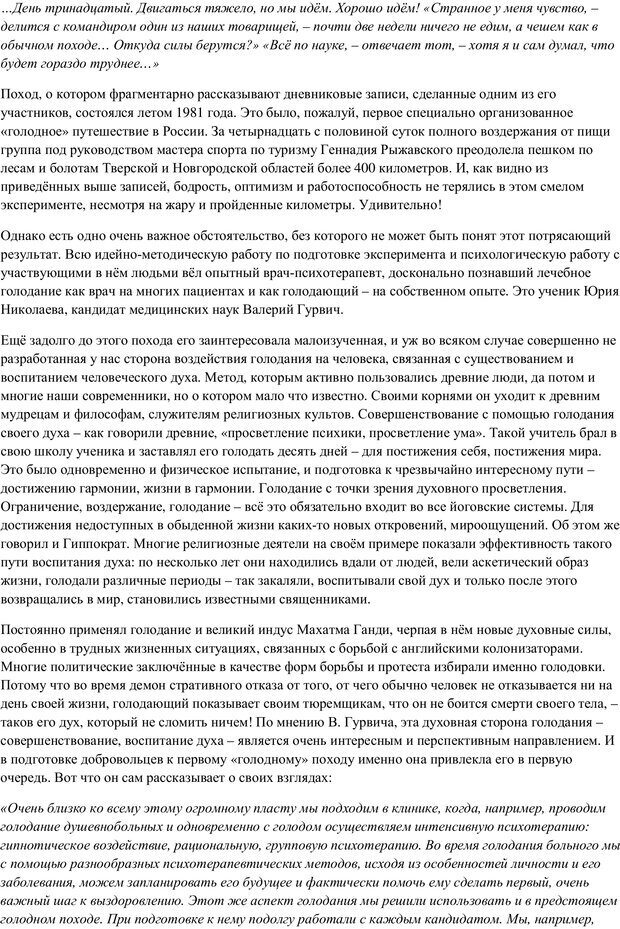 …День тринадцатый. Двигаться тяжело, но мы идём. Хорошо идём! «Странное у меня чувство, – делится с командиром один из наших товарищей, – почти две недели ничего не едим, а чешем как в обычном походе… Откуда силы берутся?» «Всё по науке, – отвечает тот, – хотя я и сам думал, что будет гораздо труднее…»

Поход, о котором фрагментарно рассказывают дневниковые записи, сделанные одним из его участников, состоялся летом 1981 года. Это было, пожалуй, первое специально организованное «голодное» путешествие в России. За четырнадцать с половиной суток полного воздержания от пищи группа под руководством мастера спорта по туризму Геннадия Рыжавского преодолела пешком по лесам и болотам Тверской и Новгородской областей более 400 километров. И, как видно из приведённых выше записей, бодрость, оптимизм и работоспособность не терялись в этом смелом эксперименте, несмотря на жару и пройденные километры. Удивительно!

Однако есть одно очень важное обстоятельство, без которого не может быть понят этот потрясающий результат. Всю идейно-методическую работу по подготовке эксперимента и психологическую работу с участвующими в нём людьми вёл опытный врач-психотерапевт, досконально познавший лечебное голодание как врач на многих пациентах и как голодающий – на собственном опыте. Это ученик Юрия Николаева, кандидат медицинских наук Валерий Гурвич.

Ещё задолго до этого похода его заинтересовала малоизученная, и уж во всяком случае совершенно не разработанная у нас сторона воздействия голодания на человека, связанная с существованием и воспитанием человеческого духа. Метод, которым активно пользовались древние люди, да потом и многие наши современники, но о котором мало что известно. Своими корнями он уходит к древним мудрецам и философам, служителям религиозных культов. Совершенствование с помощью голодания своего духа – как говорили древние, «просветление психики, просветление ума». Такой учитель брал в свою школу ученика и заставлял его голодать десять дней – для постижения себя, постижения мира. Это было одновременно и физическое испытание, и подготовка к чрезвычайно интересному пути – достижению гармонии, жизни в гармонии. Голодание с точки зрения духовного просветления. Ограничение, воздержание, голодание – всё это обязательно входит во все йоговские системы. Для достижения недоступных в обыденной жизни каких-то новых откровений, мироощущений. Об этом же говорил и Гиппократ. Многие религиозные деятели на своём примере показали эффективность такого пути воспитания духа: по несколько лет они находились вдали от людей, вели аскетический образ жизни, голодали различные периоды – так закаляли, воспитывали свой дух и только после этого возвращались в мир, становились известными священниками.

Постоянно применял голодание и великий индус Махатма Ганди, черпая в нём новые духовные силы, особенно в трудных жизненных ситуациях, связанных с борьбой с английскими колонизаторами. Многие политические заключённые в качестве форм борьбы и протеста избирали именно голодовки. Потому что во время демон стративного отказа от того, от чего обычно человек не отказывается ни на день своей жизни, голодающий показывает своим тюремщикам, что он не боится смерти своего тела, – таков его дух, который не сломить ничем! По мнению В. Гурвича, эта духовная сторона голодания – совершенствование, воспитание духа – является очень интересным и перспективным направлением. И в подготовке добровольцев к первому «голодному» походу именно она привлекла его в первую очередь. Вот что он сам рассказывает о своих взглядах:

«Очень близко ко всему этому огромному пласту мы подходим в клинике, когда, например, проводим голодание душевнобольных и одновременно с голодом осуществляем интенсивную психотерапию: гипнотическое воздействие, рациональную, групповую психотерапию. Во время голодания больного мы с помощью разнообразных психотерапевтических методов, исходя из особенностей личности и его заболевания, можем запланировать его будущее и фактически помочь ему сделать первый, очень важный шаг к выздоровлению. Этот же аспект голодания мы решили использовать и в предстоящем голодном походе. При подготовке к нему подолгу работали с каждым кандидатом. Мы, например,